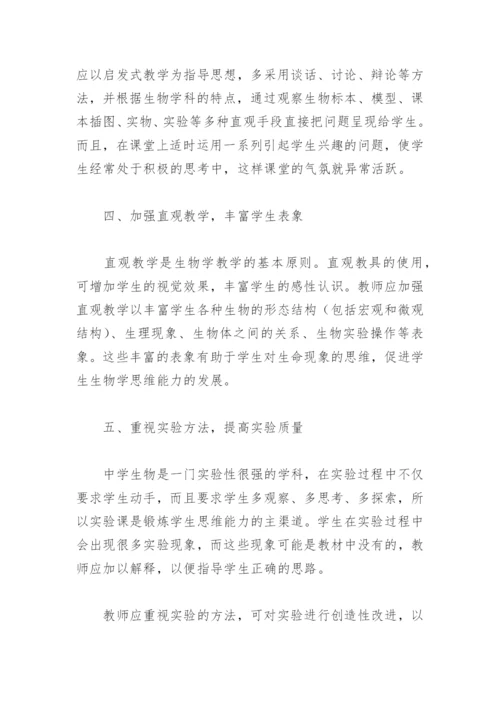 应以启发式教学为指导思想，多采用谈话、讨论、辩论等方法，并根据生物学科的特点，通过观察生物标本、模型、课本插图、实物、实验等多种直观手段直接把问题呈现给学生。而且，在课堂上适时运用一系列引起学生兴趣的问题，使学生经常处于积极的思考中，这样课堂的气氛就异常活跃。

四、加强直观教学，丰富学生表象

直观教学是生物学教学的基本原则。直观教具的使用，可增加学生的视觉效果，丰富学生的感性认识。教师应加强直观教学以丰富学生各种生物的形态结构（包括宏观和微观结构）、生理现象、生物体之间的关系、生物实验操作等表象。这些丰富的表象有助于学生对生命现象的思维，促进学生生物学思维能力的发展。

五、重视实验方法，提高实验质量

中学生物是一门实验性很强的学科，在实验过程中不仅要求学生动手，而且要求学生多观察、多思考、多探索，所以实验课是锻炼学生思维能力的主渠道。学生在实验过程中会出现很多实验现象，而这些现象可能是教材中没有的，教师应加以解释，以便指导学生正确的思路。

教师应重视实验的方法，可对实验进行创造性改进，以